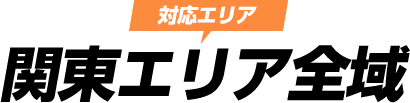 対応エリア

関東エリア全域